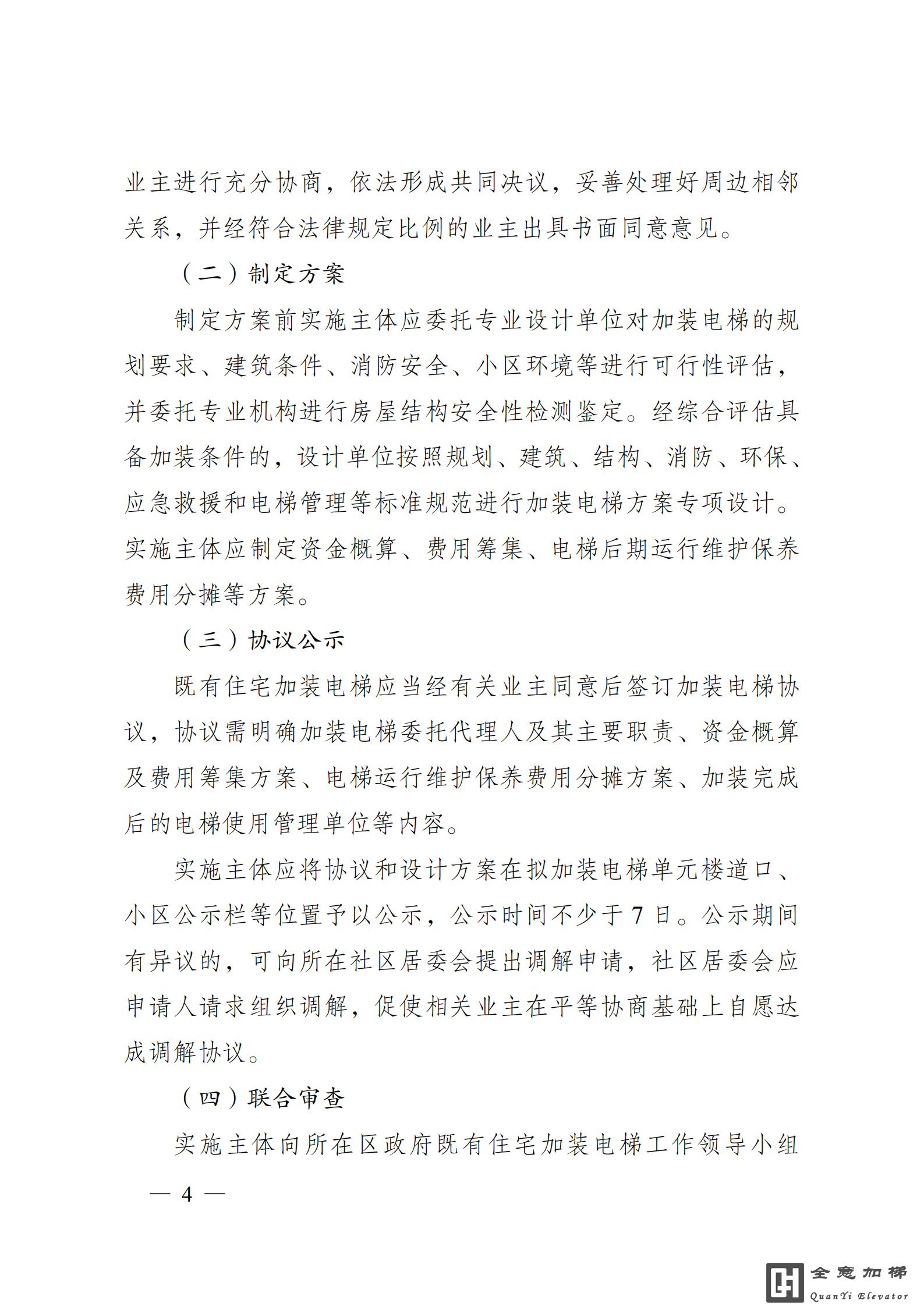 业主进行充分协商，依法形成共同决议，妥善处理好周边相邻关系，并经符合法律规定比例的业主出具书面同意意见。

（二）制定方案

制定方案前实施主体应委托专业设计单位对加装电梯的规划要求、建筑条件、消防安全、小区环境等进行可行性评估，并委托专业机构进行房屋结构安全性检测鉴定。经综合评估具备加装条件的，设计单位按照规划、建筑、结构、消防、环保、应急救援和电梯管理等标准规范进行加装电梯方案专项设计。实施主体应制定资金概算、费用筹集、电梯后期运行维护保养费用分摊等方案。

（三）协议公示

既有住宅加装电梯应当经有关业主同意后签订加装电梯协议，协议需明确加装电梯委托代理人及其主要职责、资金概算及费用筹集方案、电梯运行维护保养费用分摊方案、加装完成后的电梯使用管理单位等内容。

实施主体应将协议和设计方案在拟加装电梯单元楼道口、小区公示栏等位置予以公示，公示时间不少于7日。公示期间有异议的，可向所在社区居委会提出调解申请，社区居委会应申请人请求组织调解，促使相关业主在平等协商基础上自愿达成调解协议。

（四）联合审查

实施主体向所在区政府既有住宅加装电梯工作领导小组

— 4 —

全意加梯
QuanYi Elevator